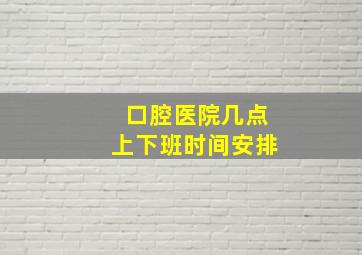 口腔医院几点
上下班时间安排